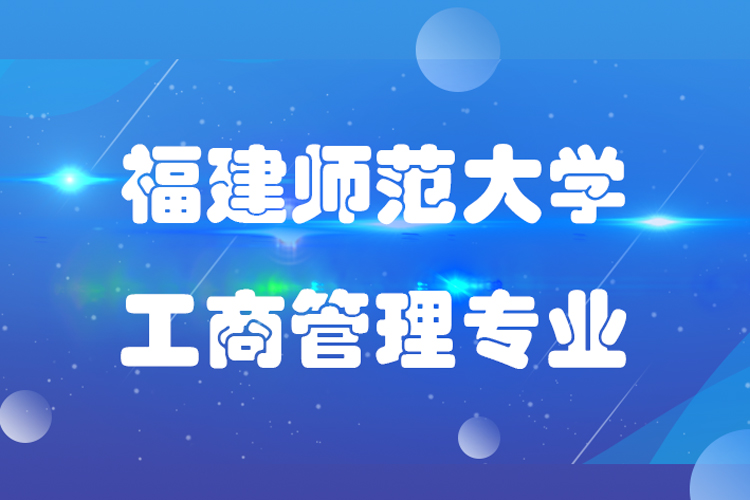 福建师范大学

工商管理专业